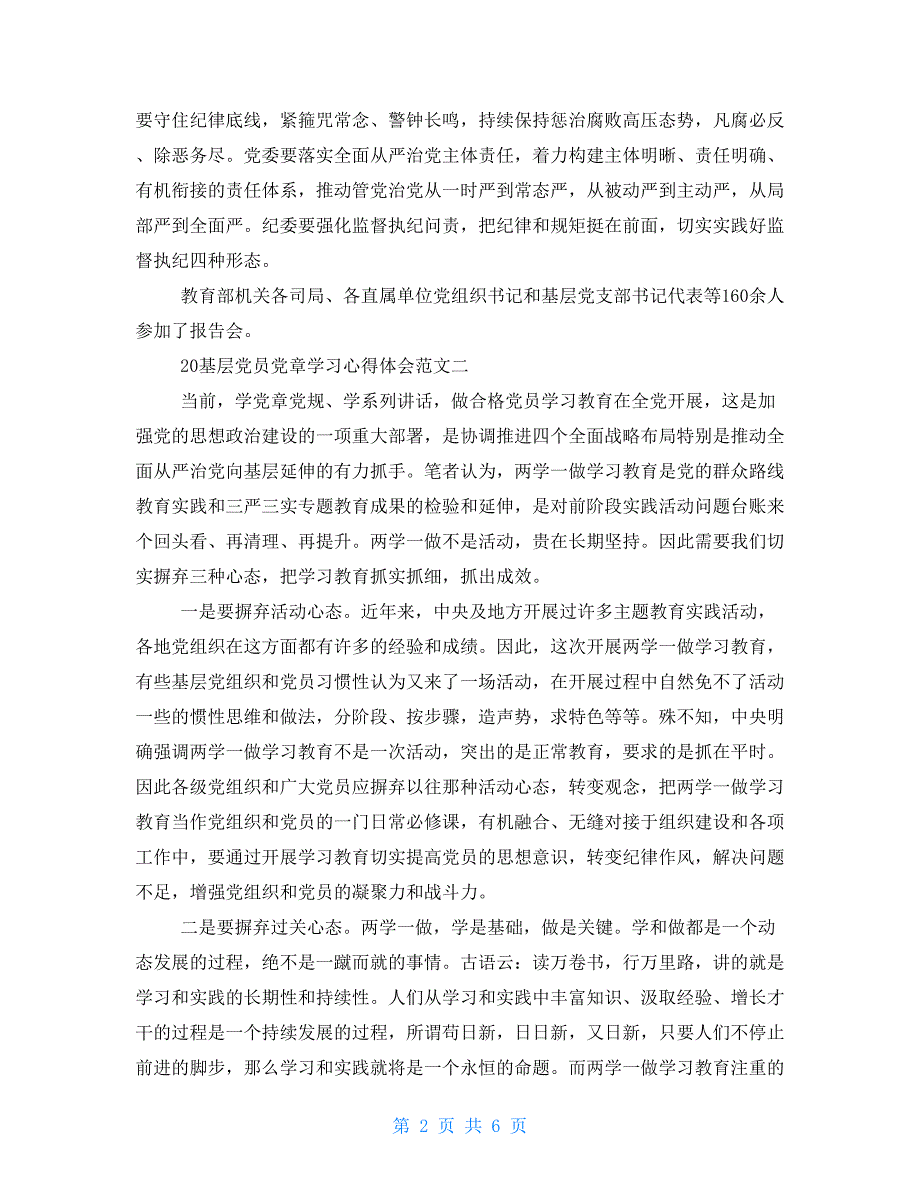 要守住纪律底线，紧箍咒常念、警钟长鸣，持续保持惩治腐败高压态势，凡腐必反、除恶务尽。党委要落实全面从严治党主体责任，着力构建主体明晰、责任明确、有机衔接的责任体系，推动管党治党从一时严到常态严，从被动严到主动严，从局部严到全面严。纪委要强化监督执纪问责，把纪律和规矩挺在前面，切实实践好监督执纪四种形态。

教育部机关各司局、各直属单位党组织书记和基层党支部书记代表等160余人参加了报告会。

20基层党员党章学习心得体会范文二

当前，学党章党规、学系列讲话，做合格党员学习教育在全党开展，这是加强党的思想政治建设的一项重大部署，是协调推进四个全面战略布局特别是推动全面从严治党向基层延伸的有力抓手。笔者认为，两学一做学习教育是党的群众路线教育实践和三严三实专题教育成果的检验和延伸，是对前阶段实践活动问题台账来个回头看、再清理、再提升。两学一做不是活动，贵在长期坚持。因此需要我们切实摒弃三种心态，把学习教育抓实抓细，抓出成效。

一是要摒弃活动心态。近年来，中央及地方开展过许多主题教育实践活动，各地党组织在这方面都有许多的经验和成绩。因此，这次开展两学一做学习教育，有些基层党组织和党员习惯性认为又来了一场活动，在开展过程中自然免不了活动一些的惯性思维和做法，分阶段、按步骤，造声势，求特色等等。殊不知，中央明确强调两学一做学习教育不是一次活动，突出的是正常教育，要求的是抓在平时。因此各级党组织和广大党员应摒弃以往那种活动心态，转变观念，把两学一做学习教育当作党组织和党员的一门日常必修课，有机融合、无缝对接于组织建设和各项工作中，要通过开展学习教育切实提高党员的思想意识，转变纪律作风，解决问题不足，增强党组织和党员的凝聚力和战斗力。

二是要摒弃过关心态。两学一做，学是基础，做是关键。学和做都是一个动态发展的过程，绝不是一蹴而就的事情。古语云：读万卷书，行万里路，讲的就是学习和实践的长期性和持续性。人们从学习和实践中丰富知识、汲取经验、增长才干的过程是一个持续发展的过程，所谓苟日新，日日新，又日新，只要人们不停止前进的脚步，那么学习和实践就将是一个永恒的命题。而两学一做学习教育注重的

第 2 页 共 6 页